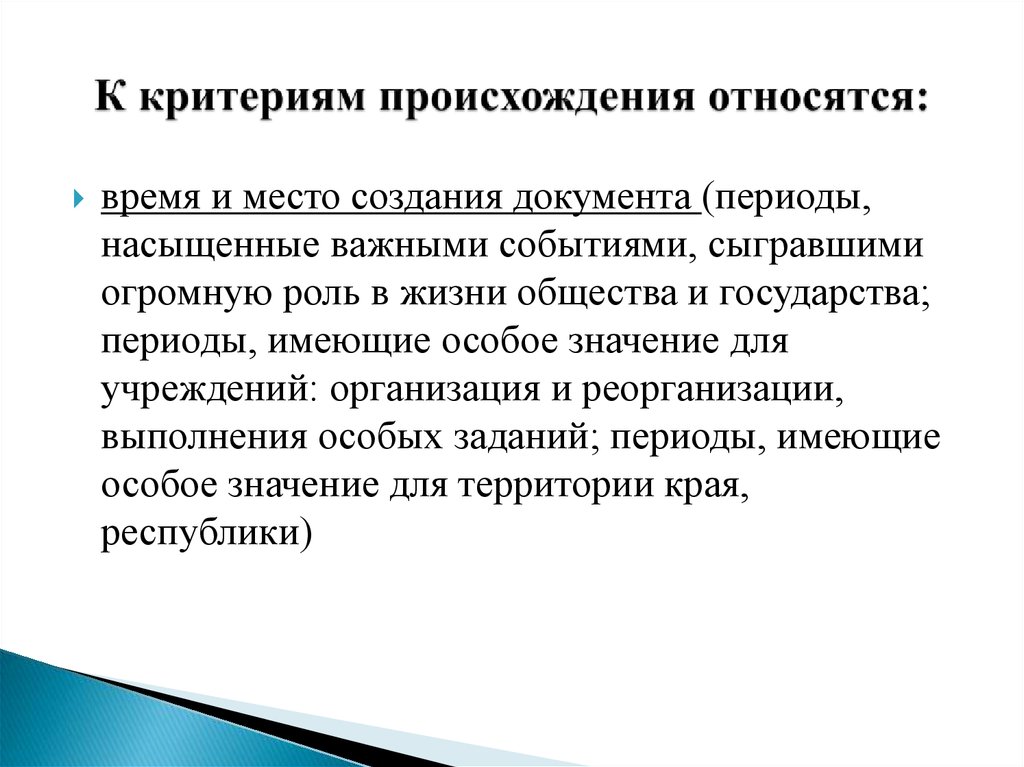 К критериям происхождения относятся:

время и место создания документа (периоды, насыщенные важными событиями, сыгравшими огромную роль в жизни общества и государства; периоды, имеющие особое значение для учреждений: организация и реорганизации, выполнения особых заданий; периоды, имеющие особое значение для территории края, республики)